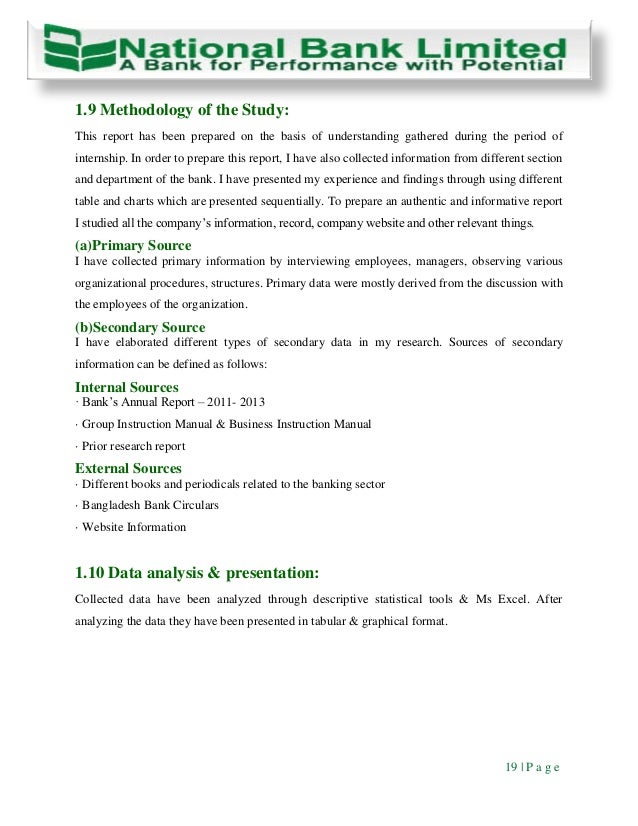 National Bank Limited
A Bank for Performance with Potential

1.9 Methodology of the Study:

This report has been prepared on the basis of understanding gathered during the period of internship. In order to prepare this report, I have also collected information from different section and department of the bank. I have presented my experience and findings through using different table and charts which are presented sequentially. To prepare an authentic and informative report I studied all the company's information, record, company website and other relevant things.

(a)Primary Source
I have collected primary information by interviewing employees, managers, observing various organizational procedures, structures. Primary data were mostly derived from the discussion with the employees of the organization.

(b)Secondary Source
I have elaborated different types of secondary data in my research. Sources of secondary information can be defined as follows:

Internal Sources
· Bank's Annual Report – 2011- 2013

· Group Instruction Manual & Business Instruction Manual

· Prior research report

External Sources
· Different books and periodicals related to the banking sector

· Bangladesh Bank Circulars

· Website Information

1.10 Data analysis & presentation:

Collected data have been analyzed through descriptive statistical tools & Ms Excel. After analyzing the data they have been presented in tabular & graphical format.

19 | P a g e